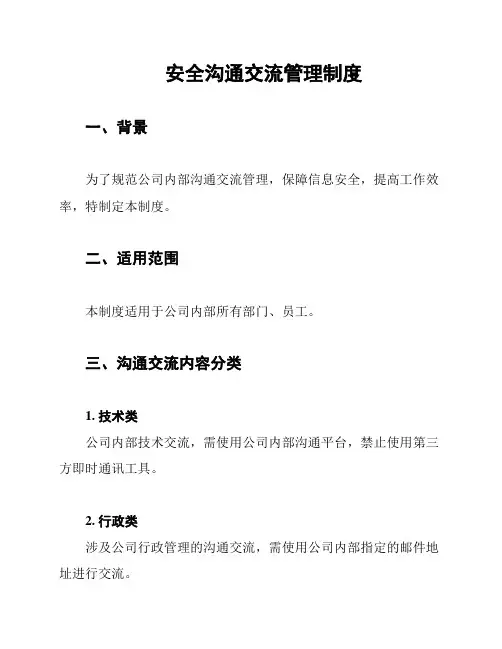 安全沟通交流管理制度

一、背景

为了规范公司内部沟通交流管理，保障信息安全，提高工作效率，特制定本制度。

二、适用范围

本制度适用于公司内部所有部门、员工。

三、沟通交流内容分类

1. 技术类

公司内部技术交流，需使用公司内部沟通平台，禁止使用第三方即时通讯工具。

2. 行政类

涉及公司行政管理的沟通交流，需使用公司内部指定的邮件地址进行交流。